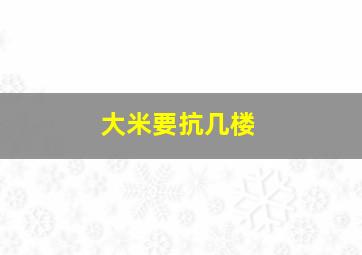 大米要抗几楼